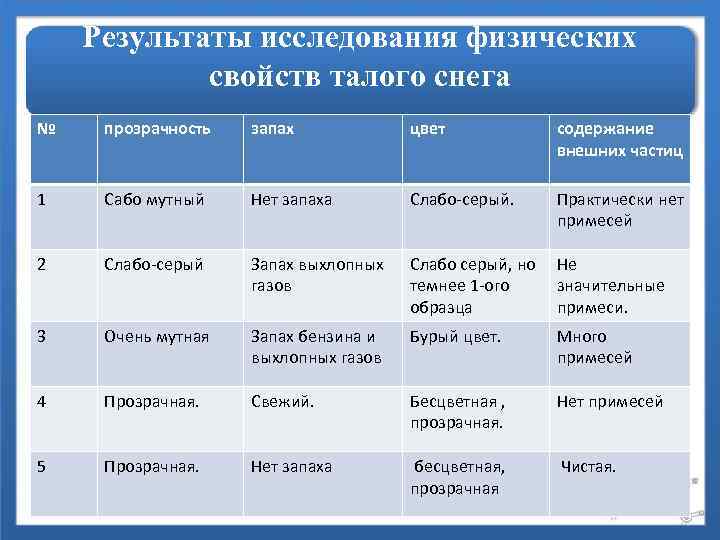 Результаты исследования физических свойств талого снега

| № | прозрачность | запах | цвет | содержание внешних частиц |
|---|---|---|---|---|
| 1 | Сабо мутный | Нет запаха | Слабо-серый. | Практически нет примесей |
| 2 | Слабо-серый | Запах выхлопных газов | Слабо серый, но темнее 1-ого образца | Не значительные примеси. |
| 3 | Очень мутная | Запах бензина и выхлопных газов | Бурый цвет. | Много примесей |
| 4 | Прозрачная. | Свежий. | Бесцветная , прозрачная. | Нет примесей |
| 5 | Прозрачная. | Нет запаха | бесцветная, прозрачная | Чистая. |